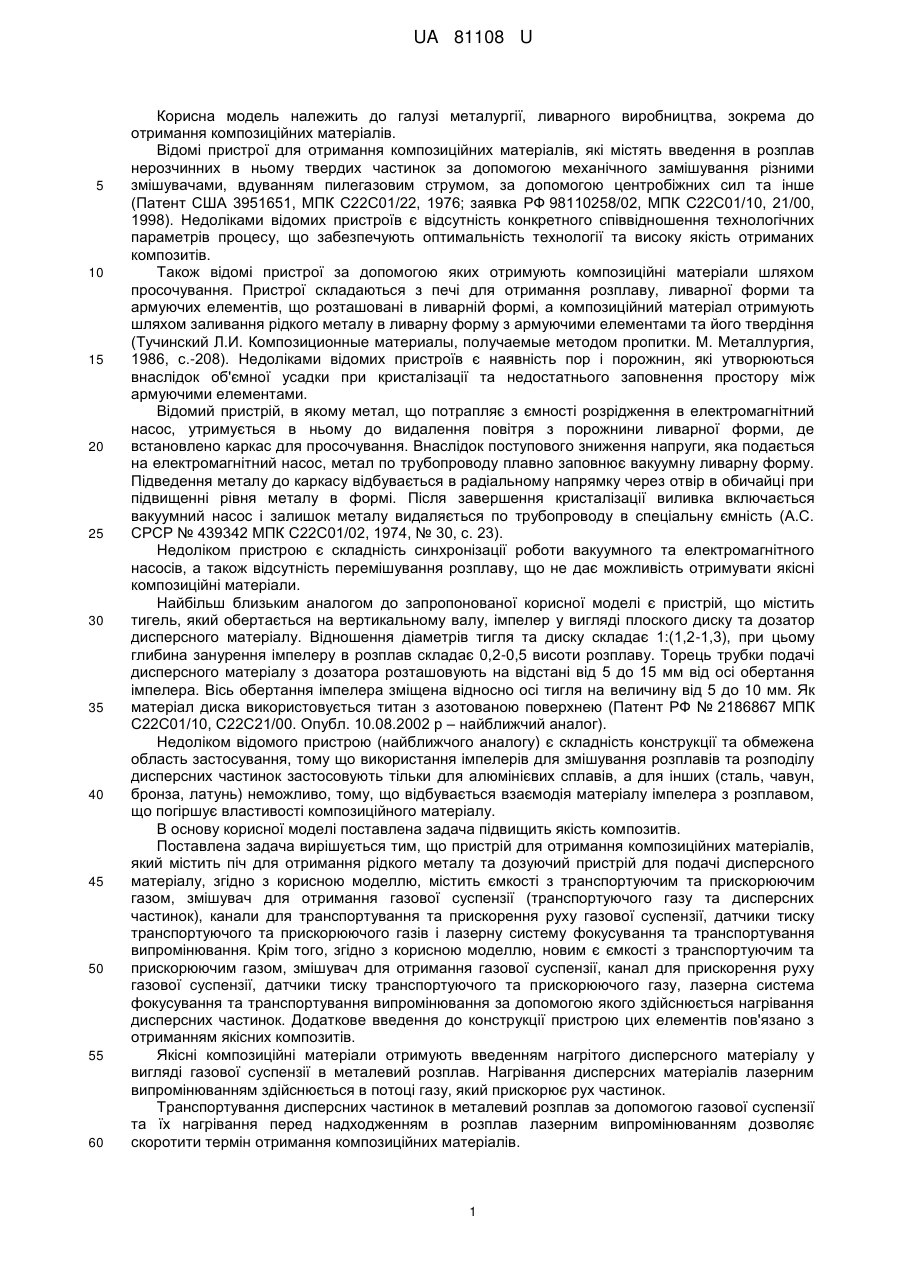 UA 81108 U

Корисна модель належить до галузі металургії, ливарного виробництва, зокрема до отримання композиційних матеріалів.

Відомі пристрої для отримання композиційних матеріалів, які містять введення в розплав нерозчинних в ньому твердих частинок за допомогою механічного замішування різними змішувачами, вдуванням пилегазовим струмом, за допомогою центробіжних сил та інше (Патент США 3951651, МПК С22С01/22, 1976; заявка РФ 98110258/02, МПК С22С01/10, 21/00, 1998). Недоліками відомих пристроїв є відсутність конкретного співвідношення технологічних параметрів процесу, що забезпечують оптимальність технології та високу якість отриманих композитів.

Також відомі пристрої за допомогою яких отримують композиційні матеріали шляхом просочування. Пристрої складаються з печі для отримання розплаву, ливарної форми та армуючих елементів, що розташовані в ливарній формі, а композиційний матеріал отримують шляхом заливання рідкого металу в ливарну форму з армуючими елементами та його твердіння (Тучинский Л.И. Композиционные материалы, получаемые методом пропитки. М. Металлургия, 1986, с.-208). Недоліками відомих пристроїв є наявність пор і порожнин, які утворюються внаслідок об'ємної усадки при кристалізації та недостатнього заповнення простору між армуючими елементами.

Відомий пристрій, в якому метал, що потрапляє з ємності розрідження в електромагнітний насос, утримується в ньому до видалення повітря з порожнини ливарної форми, де встановлено каркас для просочування. Внаслідок поступового зниження напруги, яка подається на електромагнітний насос, метал по трубопроводу плавно заповнює вакуумну ливарну форму. Підведення металу до каркасу відбувається в радіальному напрямку через отвір в обичайці при підвищенні рівня металу в формі. Після завершення кристалізації виливка включається вакуумний насос і залишок металу видаляється по трубопроводу в спеціальну ємність (А.С. СРСР № 439342 МПК С22С01/02, 1974, № 30, с. 23).

Недоліком пристрою є складність синхронізації роботи вакуумного та електромагнітного насосів, а також відсутність перемішування розплаву, що не дає можливість отримувати якісні композиційні матеріали.

Найбільш близьким аналогом до запропонованої корисної моделі є пристрій, що містить тигель, який обертається на вертикальному валу, імпелер у вигляді плоского диску та дозатор дисперсного матеріалу. Відношення діаметрів тигля та диску складає 1:(1,2-1,3), при цьому глибина занурення імпелеру в розплав складає 0,2-0,5 висоти розплаву. Торець трубки подачі дисперсного матеріалу з дозатора розташовують на відстані від 5 до 15 мм від осі обертання імпелера. Вісь обертання імпелера зміщена відносно осі тигля на величину від 5 до 10 мм. Як матеріал диска використовується титан з азотованою поверхнею (Патент РФ № 2186867 МПК С22С01/10, С22С21/00. Опубл. 10.08.2002 р – найближчий аналог).

Недоліком відомого пристрою (найближчого аналогу) є складність конструкції та обмежена область застосування, тому що використання імпелерів для змішування розплавів та розподілу дисперсних частинок застосовують тільки для алюмінієвих сплавів, а для інших (сталь, чавун, бронза, латунь) неможливо, тому, що відбувається взаємодія матеріалу імпелера з розплавом, що погіршує властивості композиційного матеріалу.

В основу корисної моделі поставлена задача підвищить якість композитів.

Поставлена задача вирішується тим, що пристрій для отримання композиційних матеріалів, який містить піч для отримання рідкого металу та дозуючий пристрій для подачі дисперсного матеріалу, згідно з корисною моделлю, містить ємкості з транспортуючим та прискорюючим газом, змішувач для отримання газової суспензії (транспортуючого газу та дисперсних частинок), канали для транспортування та прискорення руху газової суспензії, датчики тиску транспортуючого та прискорюючого газів і лазерну систему фокусування та транспортування випромінювання. Крім того, згідно з корисною моделлю, новим є ємкості з транспортуючим та прискорюючим газом, змішувач для отримання газової суспензії, канал для прискорення руху газової суспензії, датчики тиску транспортуючого та прискорюючого газу, лазерна система фокусування та транспортування випромінювання за допомогою якого здійснюється нагрівання дисперсних частинок. Додаткове введення до конструкції пристрою цих елементів пов'язано з отриманням якісних композитів.

Якісні композиційні матеріали отримують введенням нагрітого дисперсного матеріалу у вигляді газової суспензії в металевий розплав. Нагрівання дисперсних матеріалів лазерним випромінюванням здійснюється в потоці газу, який прискорює рух частинок.

Транспортування дисперсних частинок в металевий розплав за допомогою газової суспензії та їх нагрівання перед надходженням в розплав лазерним випромінюванням дозволяє скоротити термін отримання композиційних матеріалів.

5
10
15
20
25
30
35
40
45
50
55
60

1